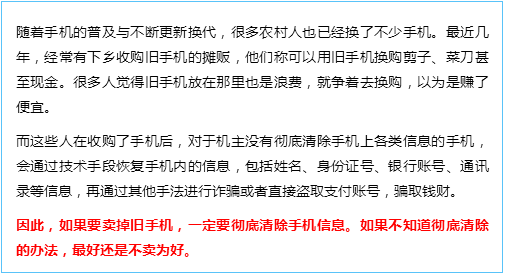 随着手机的普及与不断更新换代，很多农村人也已经换了不少手机。最近几年，经常有下乡收购旧手机的摊贩，他们称可以用旧手机换购剪子、菜刀甚至现金。很多人觉得旧手机放在那里也是浪费，就争着去换购，以为是赚了便宜。

而这些人在收购了手机后，对于机主没有彻底清除手机上各类信息的手机，会通过技术手段恢复手机内的信息，包括姓名、身份证号、银行账号、通讯录等信息，再通过其他手法进行诈骗或者直接盗取支付账号，骗取钱财。

因此，如果要卖掉旧手机，一定要彻底清除手机信息。如果不知道彻底清除的办法，最好还是不卖为好。